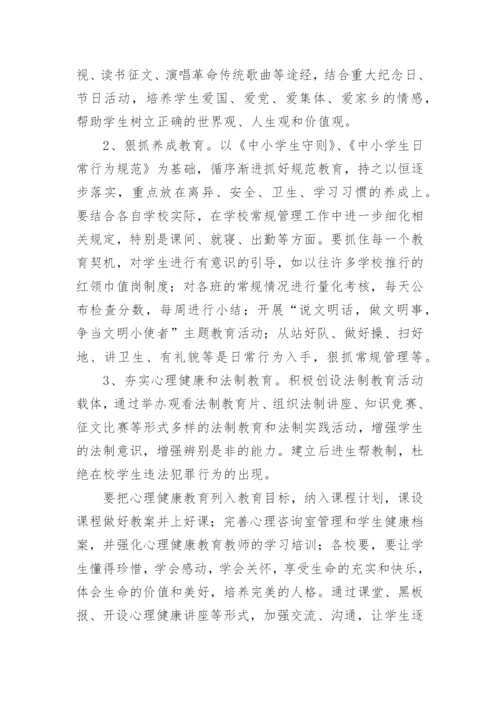 视、读书征文、演唱革命传统歌曲等途经，结合重大纪念日、节日活动，培养学生爱国、爱党、爱集体、爱家乡的情感，帮助学生树立正确的世界观、人生观和价值观。

2、狠抓养成教育。以《中小学生守则》、《中小学生日常行为规范》为基础，循序渐进抓好规范教育，持之以恒逐步落实，重点放在离异、安全、卫生、学习习惯的养成上。要结合各自学校实际，在学校常规管理工作中进一步细化相关规定，特别是课间、就寝、出勤等方面。要抓住每一个教育契机，对学生进行有意识的引导，如以往许多学校推行的红领巾值岗制度；对各班的常规情况进行量化考核，每天公布检查分数，每周进行小结；开展“说文明话，做文明事，争当文明小使者”主题教育活动；从站好队、做好操、扫好地、讲卫生、有礼貌等是日常行为入手，狠抓常规管理等。

3、夯实心理健康和法制教育。积极创设法制教育活动载体，通过举办观看法制教育片、组织法制讲座、知识竞赛、征文比赛等形式多样的法制教育和法制实践活动，增强学生的法制意识，增强辨别是非的能力。建立后进生帮教制，杜绝在校学生违法犯罪行为的出现。

要把心理健康教育列入教育目标，纳入课程计划，课设课程做好教案并上好课；完善心理咨询室管理和学生健康档案，并强化心理健康教育教师的学习培训；各校要，要让学生懂得珍惜，学会感动，学会关怀，享受生命的充实和快乐，体会生命的价值和美好，培养完美的人格。通过课堂、黑板报、开设心理健康讲座等形式，加强交流、沟通，让学生逐